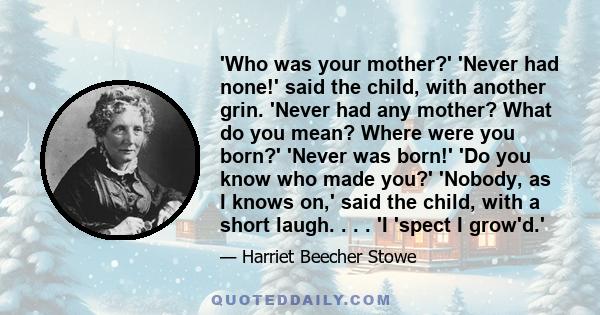 'Who was your mother?' 'Never had none!' said the child, with another grin. 'Never had any mother? What do you mean? Where were you born?' 'Never was born!' 'Do you know who made you?' 'Nobody, as I knows on,' said the child, with a short laugh. . . . 'I 'spect I grow'd.'

— Harriet Beecher Stowe

QUOTEDDAILY.COM